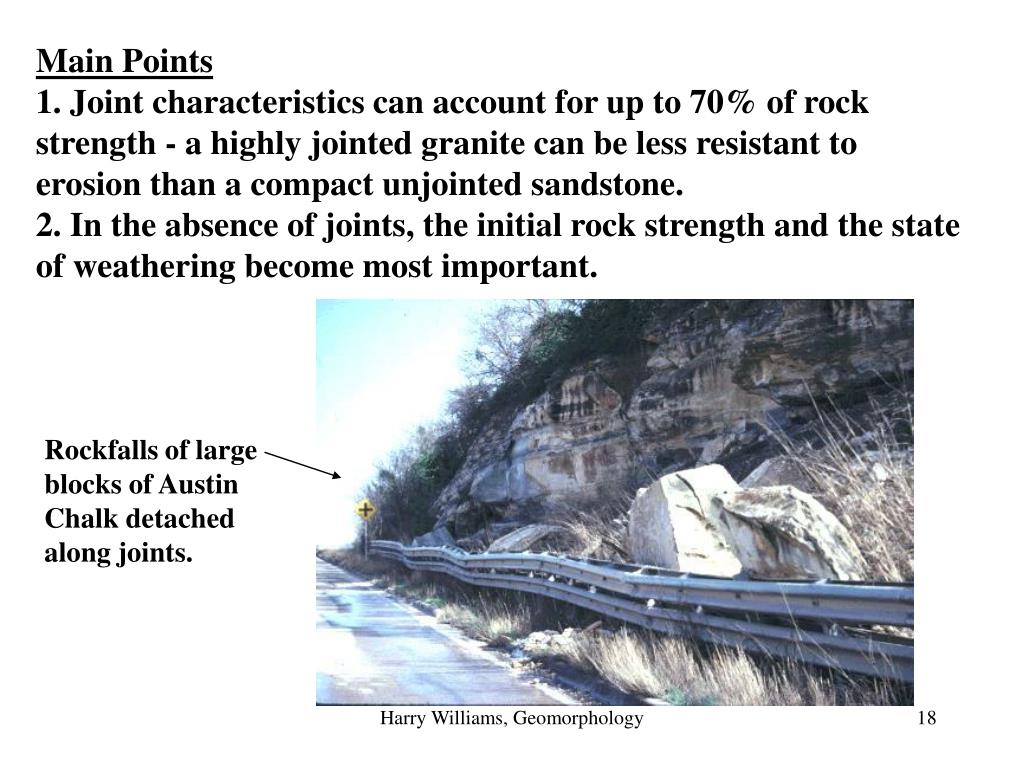 Main Points
1. Joint characteristics can account for up to 70% of rock strength - a highly jointed granite can be less resistant to erosion than a compact unjointed sandstone.
2. In the absence of joints, the initial rock strength and the state of weathering become most important.

Rockfalls of large blocks of Austin Chalk detached along joints.

Harry Williams, Geomorphology

18